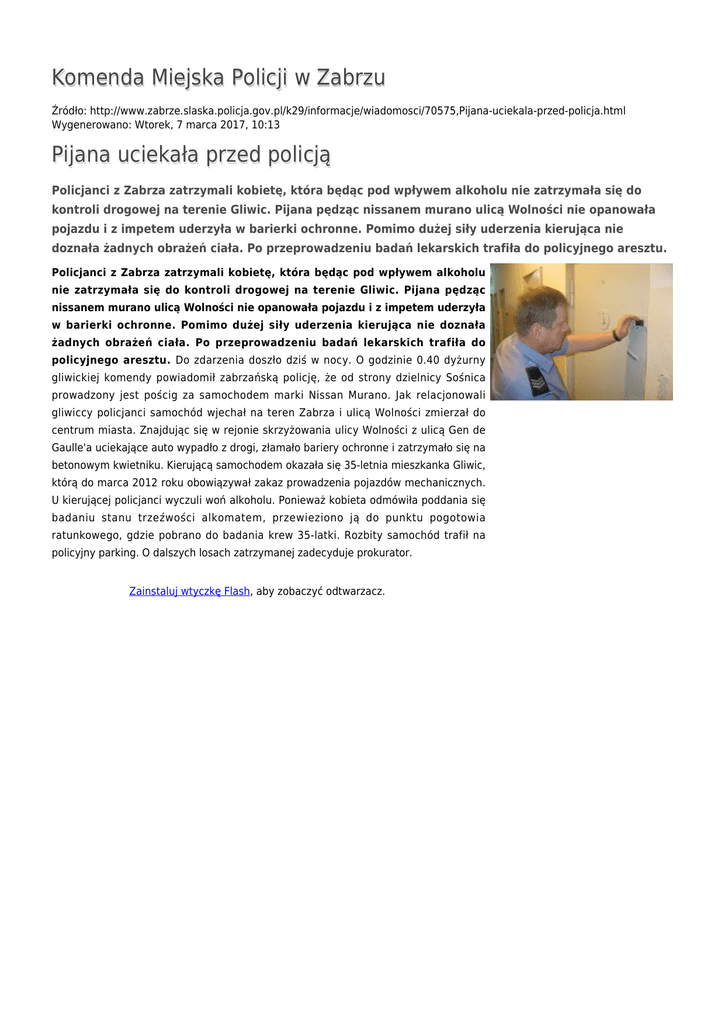 Komenda Miejska Policji w Zabrzu

Źródło: http://www.zabrze.slaska.policja.gov.pl/k29/informacje/wiadomosci/70575,Pijana-uciekala-przed-policja.html
Wygenerowano: Wtorek, 7 marca 2017, 10:13

Pijana uciekała przed policją

Policjanci z Zabrza zatrzymali kobietę, która będąc pod wpływem alkoholu nie zatrzymała się do kontroli drogowej na terenie Gliwic. Pijana pędząc nissanem murano ulicą Wolności nie opanowała pojazdu i z impetem uderzyła w barierki ochronne. Pomimo dużej siły uderzenia kierująca nie doznała żadnych obrażeń ciała. Po przeprowadzeniu badań lekarskich trafiła do policyjnego aresztu.

Policjanci z Zabrza zatrzymali kobietę, która będąc pod wpływem alkoholu nie zatrzymała się do kontroli drogowej na terenie Gliwic. Pijana pędząc nissanem murano ulicą Wolności nie opanowała pojazdu i z impetem uderzyła w barierki ochronne. Pomimo dużej siły uderzenia kierująca nie doznała żadnych obrażeń ciała. Po przeprowadzeniu badań lekarskich trafiła do policyjnego aresztu. Do zdarzenia doszło dziś w nocy. O godzinie 0.40 dyżurny gliwickiej komendy powiadomił zabrzańską policję, że od strony dzielnicy Sośnica prowadzony jest pościg za samochodem marki Nissan Murano. Jak relacjonowali gliwiccy policjanci samochód wjechał na teren Zabrza i ulicą Wolności zmierzał do centrum miasta. Znajdując się w rejonie skrzyżowania ulicy Wolności z ulicą Gen de Gaulle'a uciekające auto wypadło z drogi, złamało bariery ochronne i zatrzymało się na betonowym kwietniku. Kierującą samochodem okazała się 35-letnia mieszkanka Gliwic, którą do marca 2012 roku obowiązywał zakaz prowadzenia pojazdów mechanicznych. U kierującej policjanci wyczuli woń alkoholu. Ponieważ kobieta odmówiła poddania się badaniu stanu trzeźwości alkomatem, przewieziono ją do punktu pogotowia ratunkowego, gdzie pobrano do badania krew 35-latki. Rozbity samochód trafił na policyjny parking. O dalszych losach zatrzymanej zadecyduje prokurator.

Zainstaluj wtyczkę Flash, aby zobaczyć odtwarzacz.